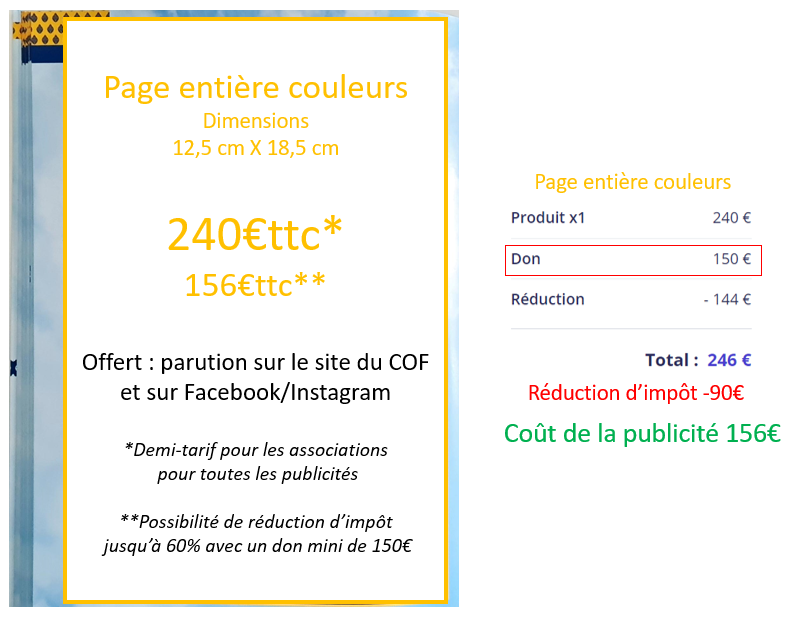 Page entière couleurs
Dimensions
12,5 cm X 18,5 cm

240€ttc*
156€ttc**

Offert : parution sur le site du COF et sur Facebook/Instagram

*Demi-tarif pour les associations pour toutes les publicités

**Possibilité de réduction d'impôt jusqu'à 60% avec un don mini de 150€

Page entière couleurs

| Produit x1 | 240 € |
|---|---|
| Don | 150 € |
| Réduction | - 144 € |

Total : 246 €

Réduction d'impôt -90€

Coût de la publicité 156€